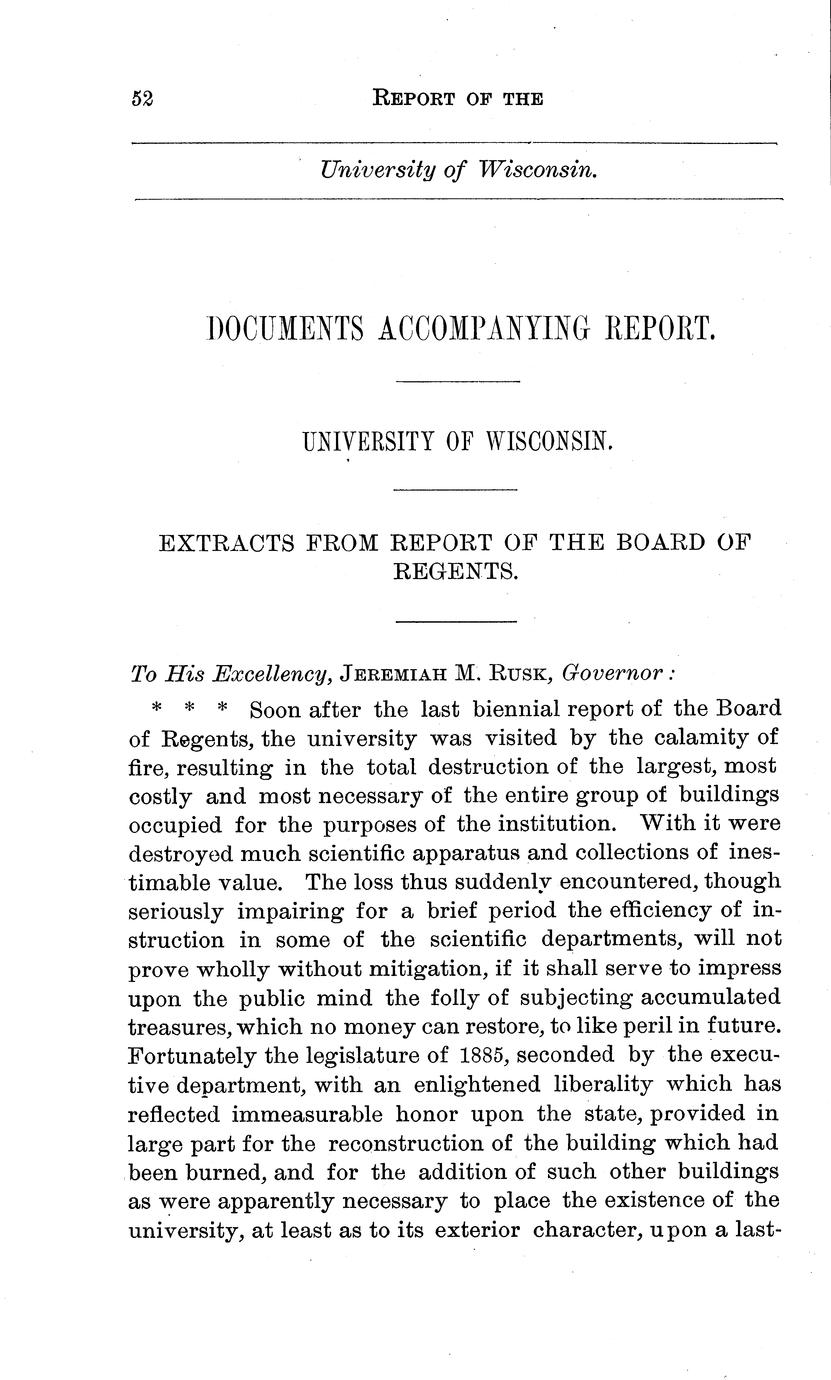 52 REPORT OF THE

University of Wisconsin.

DOCUMENTS ACCOMPANYING REPORT.

UNIVERSITY OF WISCONSIN.

EXTRACTS FROM REPORT OF THE BOARD OF REGENTS.

To His Excellency, JEREMIAH M. RUSK, Governor:

* * * Soon after the last biennial report of the Board of Regents, the university was visited by the calamity of fire, resulting in the total destruction of the largest, most costly and most necessary of the entire group of buildings occupied for the purposes of the institution. With it were destroyed much scientific apparatus and collections of inestimable value. The loss thus suddenly encountered, though seriously impairing for a brief period the efficiency of instruction in some of the scientific departments, will not prove wholly without mitigation, if it shall serve to impress upon the public mind the folly of subjecting accumulated treasures, which no money can restore, to like peril in future. Fortunately the legislature of 1885, seconded by the executive department, with an enlightened liberality which has reflected immeasurable honor upon the state, provided in large part for the reconstruction of the building which had been burned, and for the addition of such other buildings as were apparently necessary to place the existence of the university, at least as to its exterior character, upon a last-